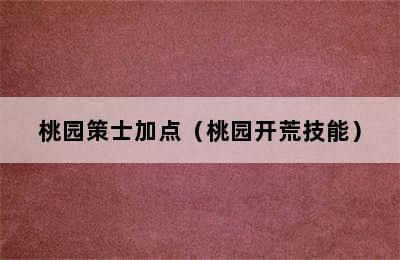 桃园策士加点（桃园开荒技能）